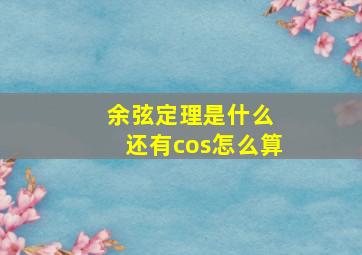 余弦定理是什么
还有cos怎么算